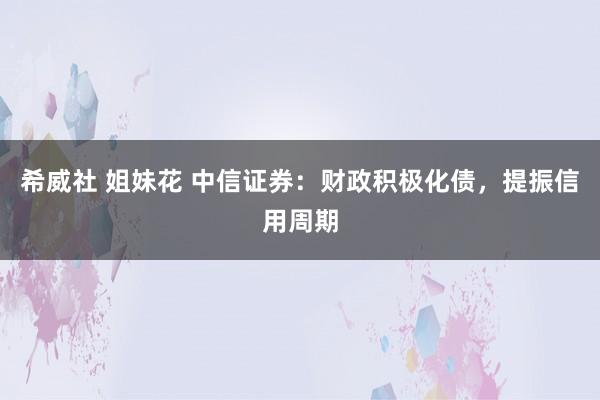 希威社 姐妹花 中信证券：财政积极化债，提振信用周期